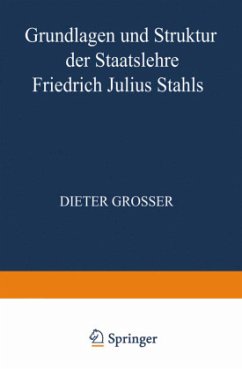 Grundlagen und Struktur der Staatslehre Friedrich Julius Stahls

DIETER GROSSER

Springer